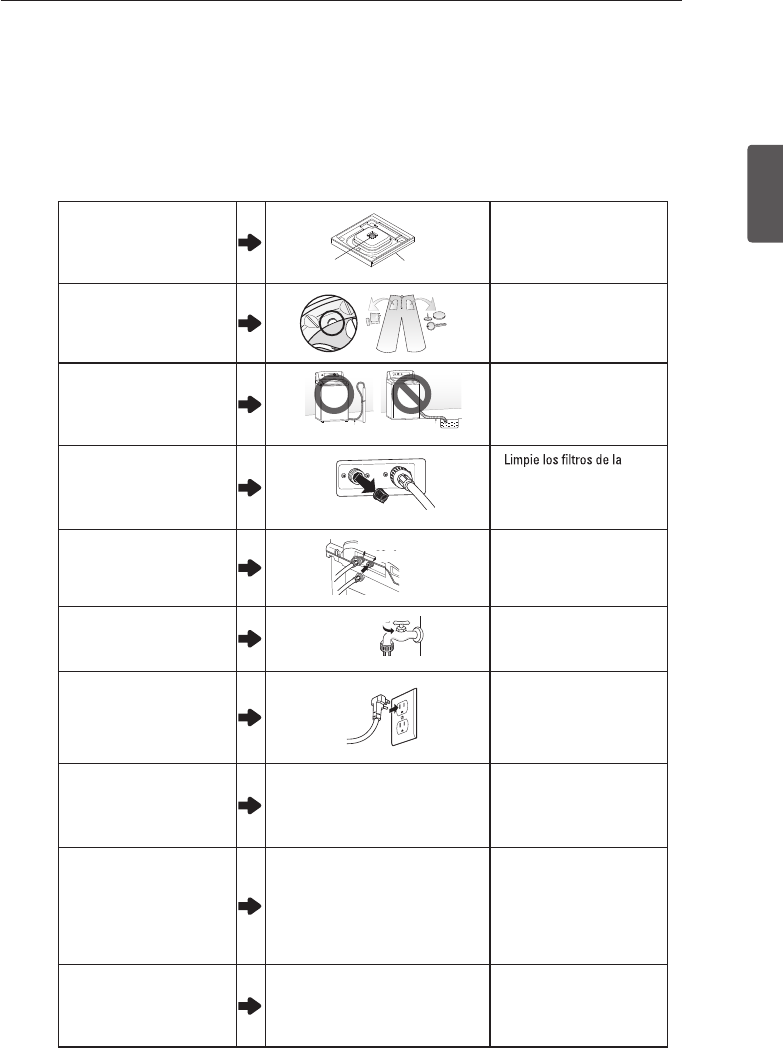 Limpie los filtros de la